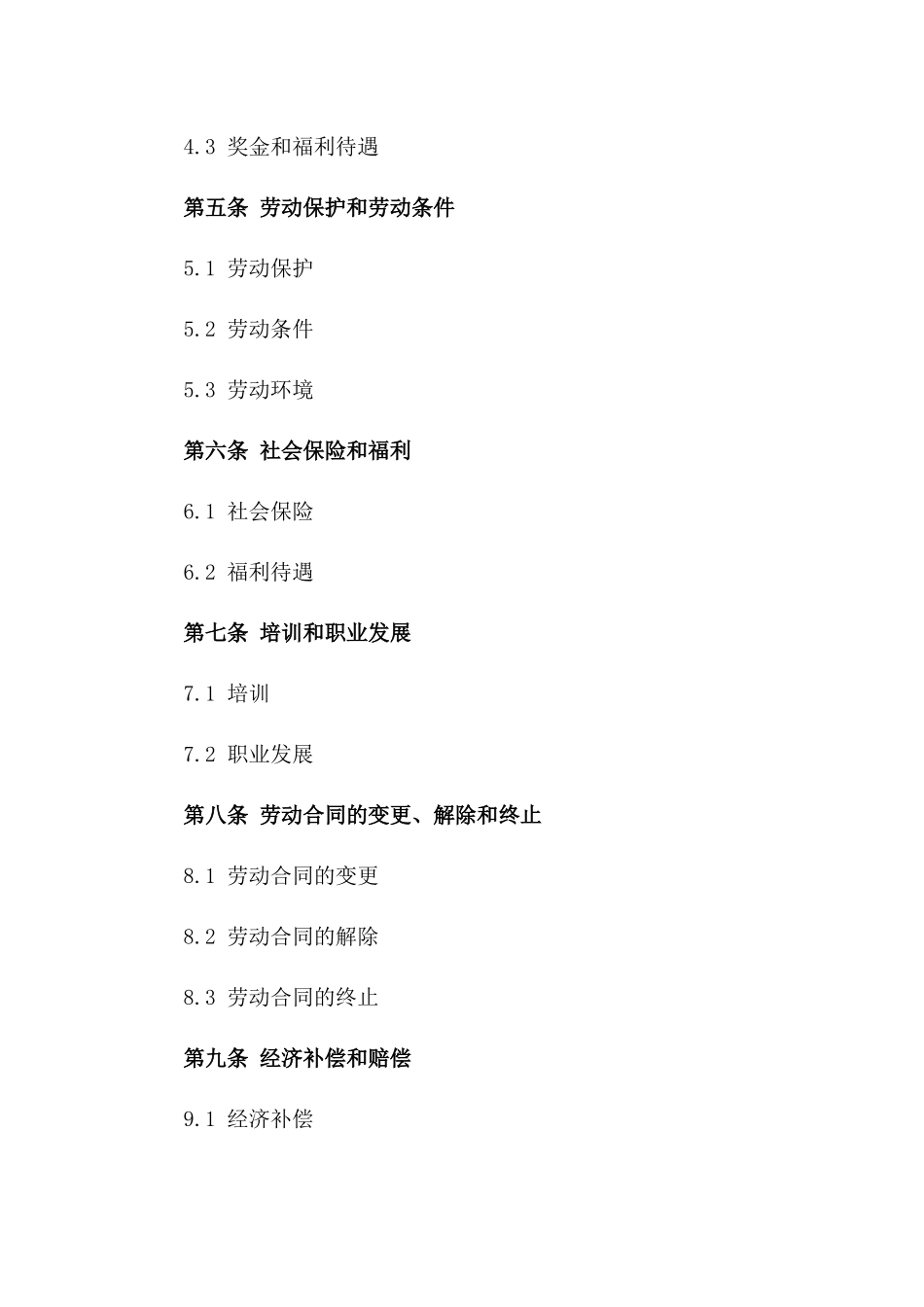 4.3 奖金和福利待遇

第五条 劳动保护和劳动条件

5.1 劳动保护

5.2 劳动条件

5.3 劳动环境

第六条 社会保险和福利

6.1 社会保险

6.2 福利待遇

第七条 培训和职业发展

7.1 培训

7.2 职业发展

第八条 劳动合同的变更、解除和终止

8.1 劳动合同的变更

8.2 劳动合同的解除

8.3 劳动合同的终止

第九条 经济补偿和赔偿

9.1 经济补偿